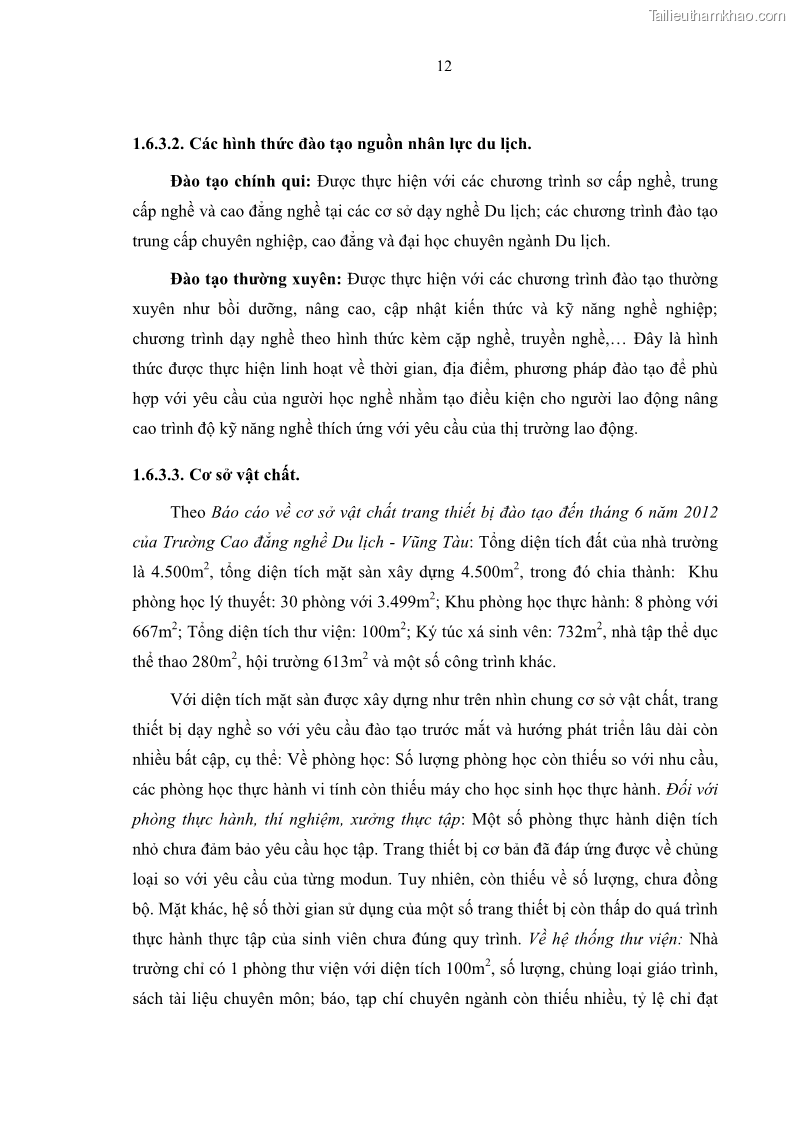 Tailieuthamkhao.com

12

1.6.3.2. Các hình thức đào tạo nguồn nhân lực du lịch.

Đào tạo chính qui: Được thực hiện với các chương trình sơ cấp nghề, trung cấp nghề và cao đẳng nghề tại các cơ sở dạy nghề Du lịch; các chương trình đào tạo trung cấp chuyên nghiệp, cao đẳng và đại học chuyên ngành Du lịch.

Đào tạo thường xuyên: Được thực hiện với các chương trình đào tạo thường xuyên như bồi dưỡng, nâng cao, cập nhật kiến thức và kỹ năng nghề nghiệp; chương trình dạy nghề theo hình thức kèm cặp nghề, truyền nghề,… Đây là hình thức được thực hiện linh hoạt về thời gian, địa điểm, phương pháp đào tạo để phù hợp với yêu cầu của người học nghề nhằm tạo điều kiện cho người lao động nâng cao trình độ kỹ năng nghề thích ứng với yêu cầu của thị trường lao động.

1.6.3.3. Cơ sở vật chất.

Theo Báo cáo về cơ sở vật chất trang thiết bị đào tạo đến tháng 6 năm 2012 của Trường Cao đẳng nghề Du lịch - Vũng Tàu: Tổng diện tích đất của nhà trường là 4.500m$^2$, tổng diện tích mặt sàn xây dựng 4.500m$^2$, trong đó chia thành: Khu phòng học lý thuyết: 30 phòng với 3.499m$^2$; Khu phòng học thực hành: 8 phòng với 667m$^2$; Tổng diện tích thư viện: 100m$^2$; Ký túc xá sinh vên: 732m$^2$, nhà tập thể dục thể thao 280m$^2$, hội trường 613m$^2$ và một số công trình khác.

Với diện tích mặt sàn được xây dựng như trên nhìn chung cơ sở vật chất, trang thiết bị dạy nghề so với yêu cầu đào tạo trước mắt và hướng phát triển lâu dài còn nhiều bất cập, cụ thể: Về phòng học: Số lượng phòng học còn thiếu so với nhu cầu, các phòng học thực hành vi tính còn thiếu máy cho học sinh học thực hành. Đối với phòng thực hành, thí nghiệm, xưởng thực tập: Một số phòng thực hành diện tích nhỏ chưa đảm bảo yêu cầu học tập. Trang thiết bị cơ bản đã đáp ứng được về chủng loại so với yêu cầu của từng modun. Tuy nhiên, còn thiếu về số lượng, chưa đồng bộ. Mặt khác, hệ số thời gian sử dụng của một số trang thiết bị còn thấp do quá trình thực hành thực tập của sinh viên chưa đúng quy trình. Về hệ thống thư viện: Nhà trường chỉ có 1 phòng thư viện với diện tích 100m$^2$, số lượng, chủng loại giáo trình, sách tài liệu chuyên môn; báo, tạp chí chuyên ngành còn thiếu nhiều, tỷ lệ chỉ đạt